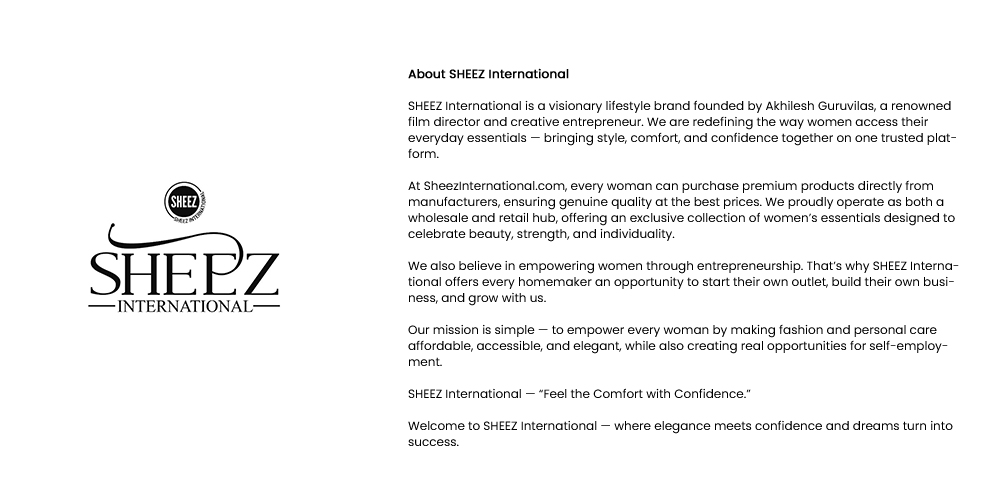 SHEEZ
SHEEZ INTERNATIONAL

SHEEZ
INTERNATIONAL

About SHEEZ International

SHEEZ International is a visionary lifestyle brand founded by Akhilesh Guruvilas, a renowned film director and creative entrepreneur. We are redefining the way women access their everyday essentials — bringing style, comfort, and confidence together on one trusted platform.

At SheezInternational.com, every woman can purchase premium products directly from manufacturers, ensuring genuine quality at the best prices. We proudly operate as both a wholesale and retail hub, offering an exclusive collection of women's essentials designed to celebrate beauty, strength, and individuality.

We also believe in empowering women through entrepreneurship. That's why SHEEZ International offers every homemaker an opportunity to start their own outlet, build their own business, and grow with us.

Our mission is simple — to empower every woman by making fashion and personal care affordable, accessible, and elegant, while also creating real opportunities for self-employment.

SHEEZ International — "Feel the Comfort with Confidence."

Welcome to SHEEZ International — where elegance meets confidence and dreams turn into success.